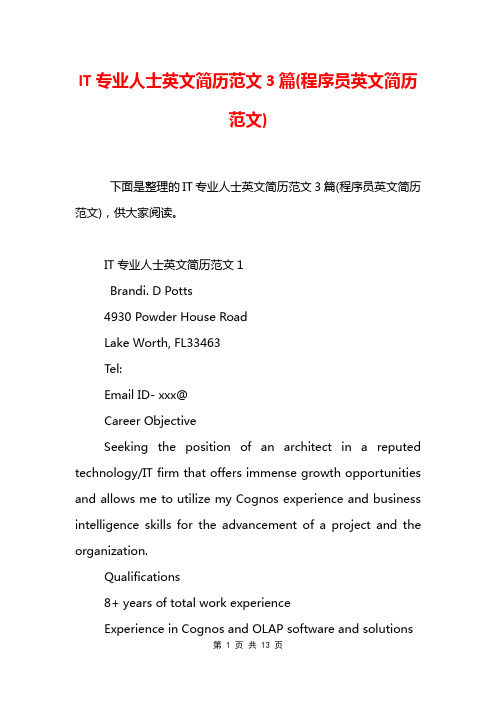 IT 专业人士英文简历范文 3 篇(程序员英文简历范文)

下面是整理的 IT 专业人士英文简历范文 3 篇(程序员英文简历范文)，供大家阅读。

IT 专业人士英文简历范文 1

Brandi. D Potts

4930 Powder House Road

Lake Worth, FL33463

Tel:

Email ID- xxx@

Career Objective

Seeking the position of an architect in a reputed technology/IT firm that offers immense growth opportunities and allows me to utilize my Cognos experience and business intelligence skills for the advancement of a project and the organization.

Qualifications

8+ years of total work experience

Experience in Cognos and OLAP software and solutions

第 1 页 共 13 页